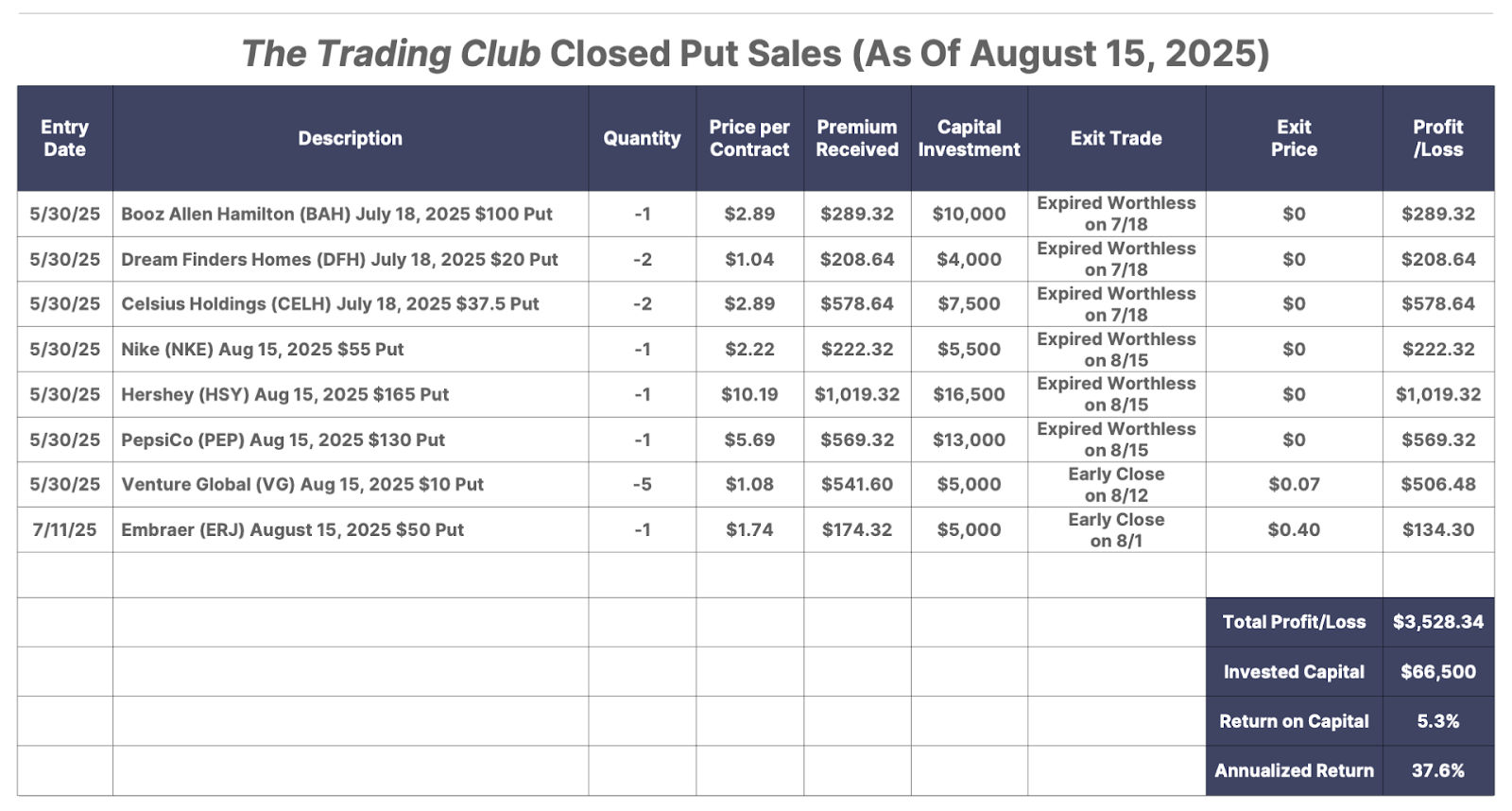 The Trading Club Closed Put Sales (As Of August 15, 2025)

| Entry Date | Description | Quantity | Price per Contract | Premium Received | Capital Investment | Exit Trade | Exit Price | Profit /Loss |
|---|---|---|---|---|---|---|---|---|
| 5/30/25 | Booz Allen Hamilton (BAH) July 18, 2025 $100 Put | -1 | $2.89 | $289.32 | $10,000 | Expired Worthless on 7/18 | $0 | $289.32 |
| 5/30/25 | Dream Finders Homes (DFH) July 18, 2025 $20 Put | -2 | $1.04 | $208.64 | $4,000 | Expired Worthless on 7/18 | $0 | $208.64 |
| 5/30/25 | Celsius Holdings (CELH) July 18, 2025 $37.5 Put | -2 | $2.89 | $578.64 | $7,500 | Expired Worthless on 7/18 | $0 | $578.64 |
| 5/30/25 | Nike (NKE) Aug 15, 2025 $55 Put | -1 | $2.22 | $222.32 | $5,500 | Expired Worthless on 8/15 | $0 | $222.32 |
| 5/30/25 | Hershey (HSY) Aug 15, 2025 $165 Put | -1 | $10.19 | $1,019.32 | $16,500 | Expired Worthless on 8/15 | $0 | $1,019.32 |
| 5/30/25 | PepsiCo (PEP) Aug 15, 2025 $130 Put | -1 | $5.69 | $569.32 | $13,000 | Expired Worthless on 8/15 | $0 | $569.32 |
| 5/30/25 | Venture Global (VG) Aug 15, 2025 $10 Put | -5 | $1.08 | $541.60 | $5,000 | Early Close on 8/12 | $0.07 | $506.48 |
| 7/11/25 | Embraer (ERJ) August 15, 2025 $50 Put | -1 | $1.74 | $174.32 | $5,000 | Early Close on 8/1 | $0.40 | $134.30 |
| | | | | | | | | |
| | | | | | | | Total Profit/Loss | $3,528.34 |
| | | | | | | | Invested Capital | $66,500 |
| | | | | | | | Return on Capital | 5.3% |
| | | | | | | | Annualized Return | 37.6% |